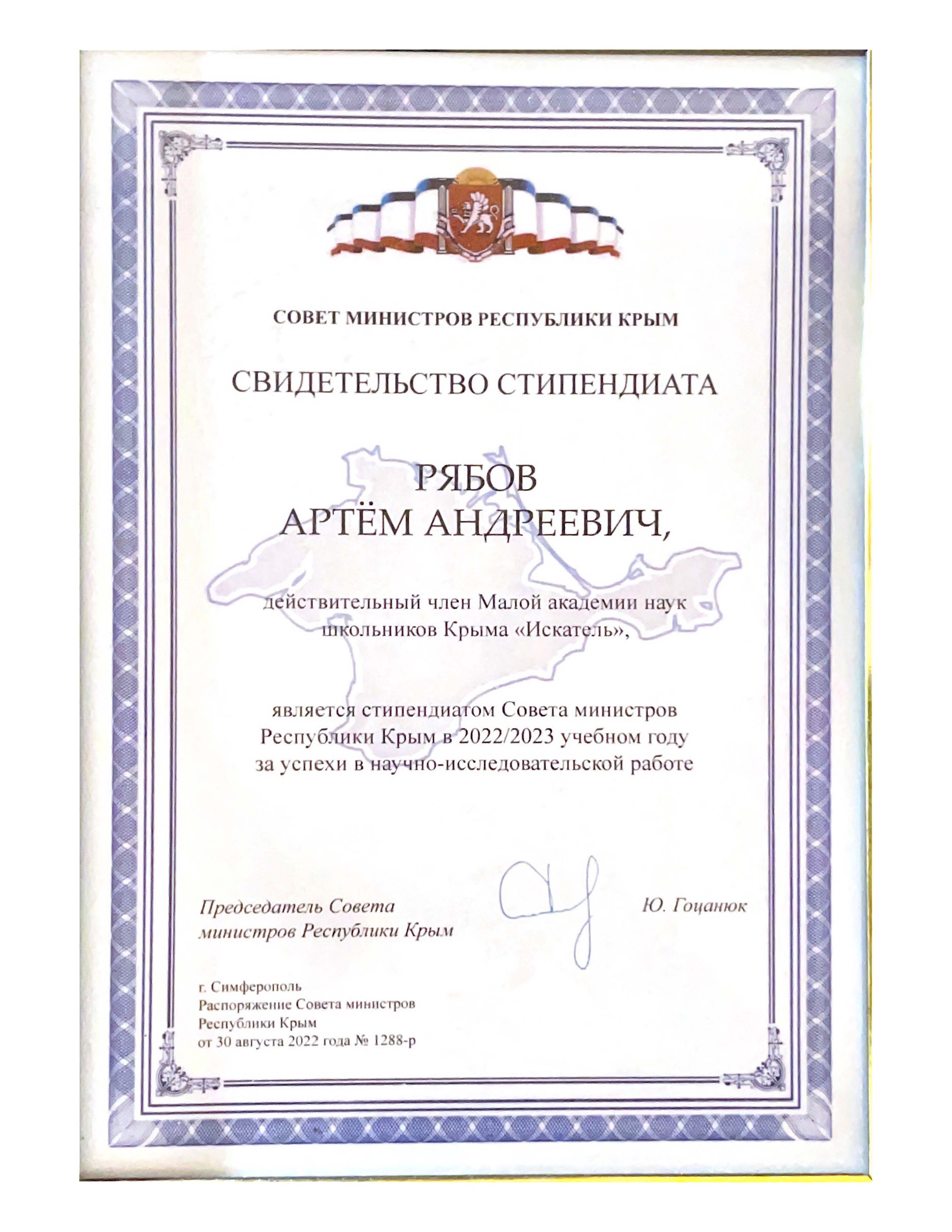 СОВЕТ МИНИСТРОВ РЕСПУБЛИКИ КРЫМ

СВИДЕТЕЛЬСТВО СТИПЕНДИАТА

РЯБОВ
АРТЁМ АНДРЕЕВИЧ,

действительный член Малой академии наук школьников Крыма «Искатель»,

является стипендиатом Совета министров Республики Крым в 2022/2023 учебном году за успехи в научно-исследовательской работе

Председатель Совета
министров Республики Крым

Ю. Гоцанюк

г. Симферополь
Распоряжение Совета министров
Республики Крым
от 30 августа 2022 года № 1288-р